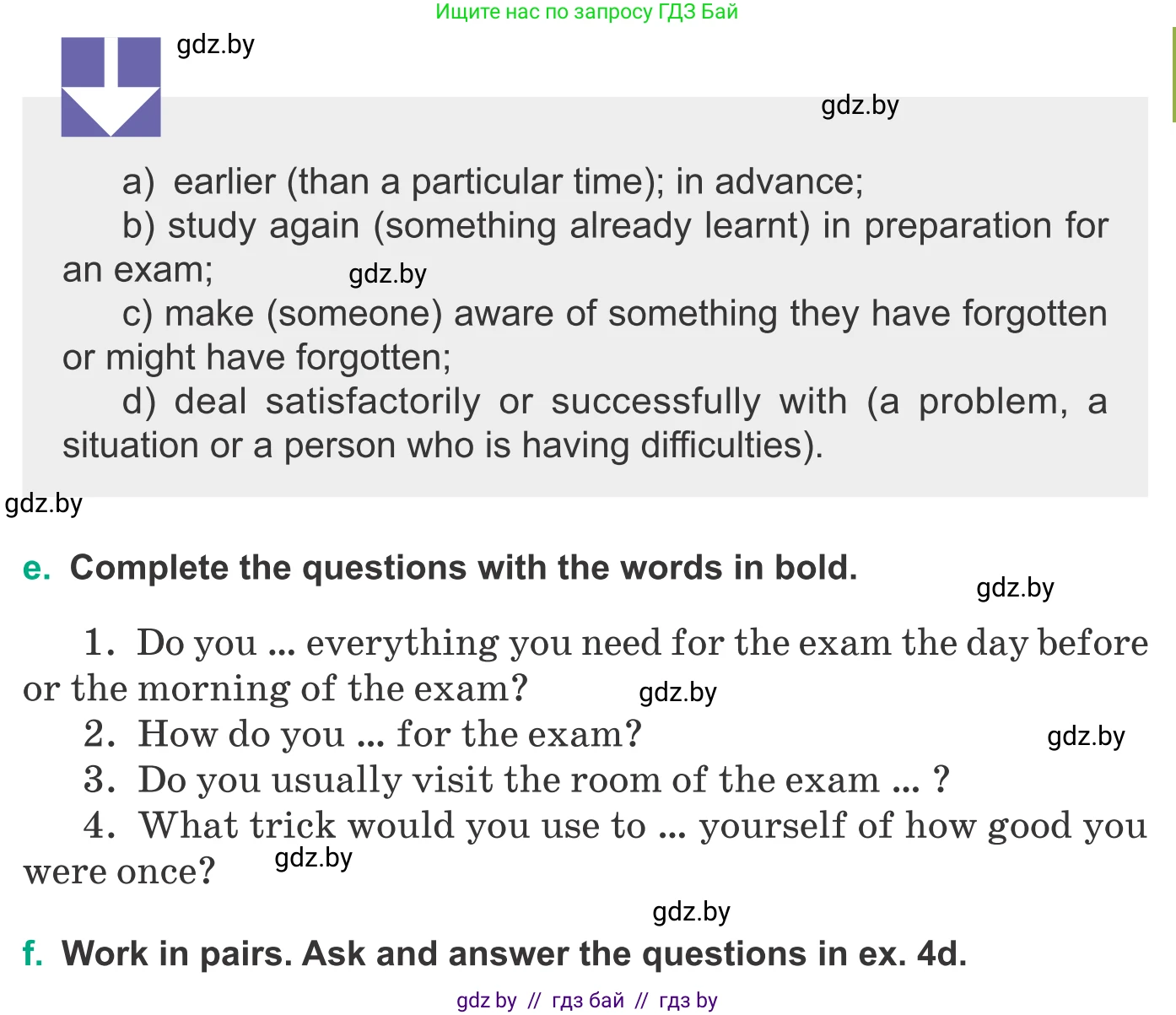 Ищите нас по запросу ГДЗ Бай

gdz.by

gdz.by

a) earlier (than a particular time); in advance;

b) study again (something already learnt) in preparation for an exam;

gdz.by

c) make (someone) aware of something they have forgotten or might have forgotten;

d) deal satisfactorily or successfully with (a problem, a situation or a person who is having difficulties).

gdz.by

e. Complete the questions with the words in bold.

gdz.by

1. Do you ... everything you need for the exam the day before or the morning of the exam?

gdz.by

2. How do you ... for the exam?

gdz.by

3. Do you usually visit the room of the exam ... ?

4. What trick would you use to ... yourself of how good you were once?

gdz.by

gdz.by

f. Work in pairs. Ask and answer the questions in ex. 4d.

gdz by // гдз бай // гдз by